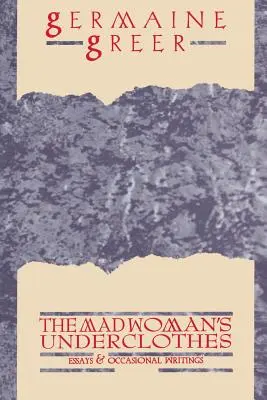 GERMAINE
GREER

THE MADWOMAN'S UNDERCLOTHES

ESSAYS & OCCASIONAL WRITINGS